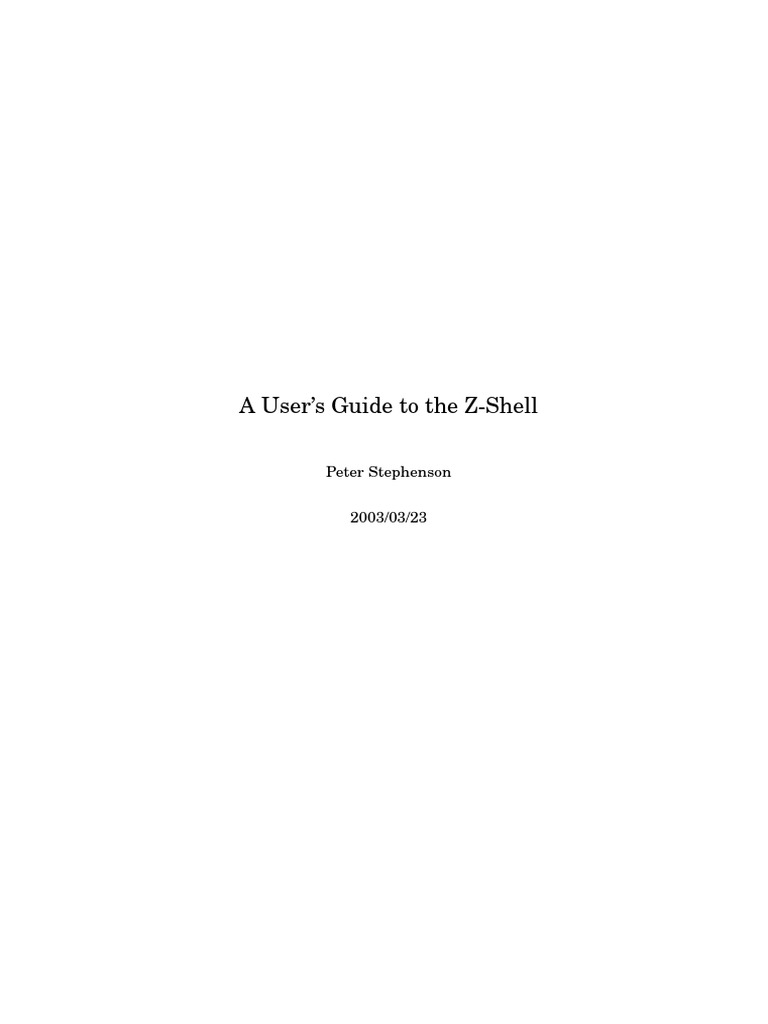 A User's Guide to the Z-Shell

Peter Stephenson

2003/03/23